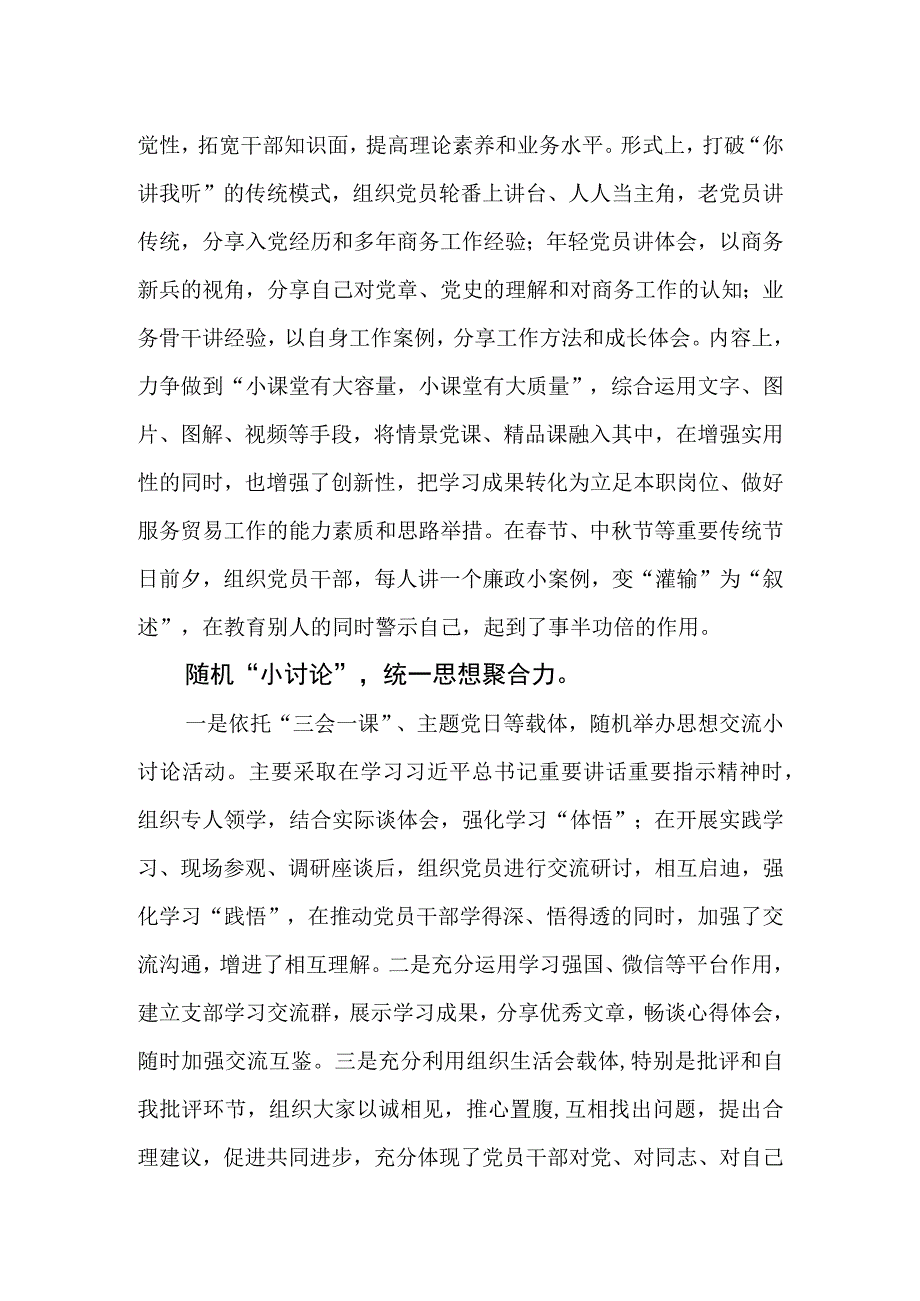 党性，拓宽干部知识面，提高理论素养和业务水平。形式上，打破“你讲我听”的传统模式，组织党员轮番上讲台、人人当主角，老党员讲传统，分享入党经历和多年商务工作经验；年轻党员讲体会，以商务新兵的视角，分享自己对党章、党史的理解和对商务工作的认知；业务骨干讲经验，以自身工作案例，分享工作方法和成长体会。内容上，力争做到“小课堂有大容量，小课堂有大质量”，综合运用文字、图片、图解、视频等手段，将情景党课、精品课融入其中，在增强实用性的同时，也增强了创新性，把学习成果转化为立足本职岗位、做好服务贸易工作的能力素质和思路举措。在春节、中秋节等重要传统节日前夕，组织党员干部，每人讲一个廉政小案例，变“灌输”为“叙述”，在教育别人的同时警示自己，起到了事半功倍的作用。

随机“小讨论”，统一思想聚合力。

一是依托“三会一课”、主题党日等载体，随机举办思想交流小讨论活动。主要采取在学习习近平总书记重要讲话重要指示精神时，组织专人领学，结合实际谈体会，强化学习“体悟”；在开展实践学习、现场参观、调研座谈后，组织党员进行交流研讨，相互启迪，强化学习“践悟”，在推动党员干部学得深、悟得透的同时，加强了交流沟通，增进了相互理解。二是充分运用学习强国、微信等平台作用，建立支部学习交流群，展示学习成果，分享优秀文章，畅谈心得体会，随时加强交流互鉴。三是充分利用组织生活会载体,特别是批评和自我批评环节，组织大家以诚相见，推心置腹,互相找出问题，提出合理建议，促进共同进步，充分体现了党员干部对党、对同志、对自己